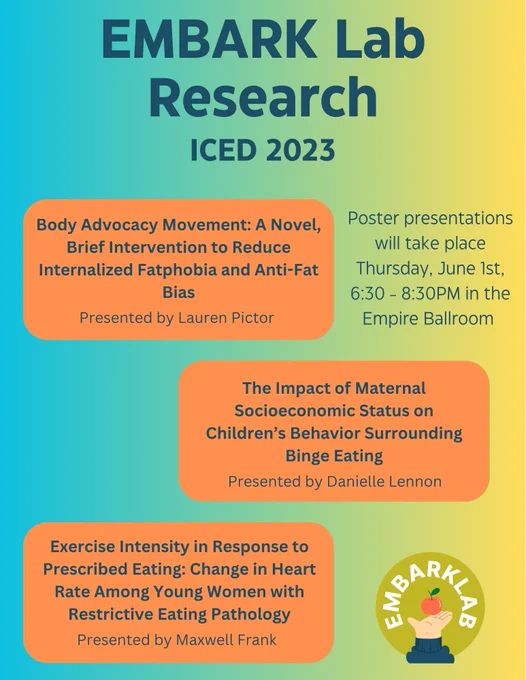 EMBARK Lab Research
ICED 2023

Body Advocacy Movement: A Novel, Brief Intervention to Reduce Internalized Fatphobia and Anti-Fat Bias
Presented by Lauren Pictor

Poster presentations will take place Thursday, June 1st, 6:30 - 8:30PM in the Empire Ballroom

The Impact of Maternal Socioeconomic Status on Children's Behavior Surrounding Binge Eating
Presented by Danielle Lennon

Exercise Intensity in Response to Prescribed Eating: Change in Heart Rate Among Young Women with Restrictive Eating Pathology
Presented by Maxwell Frank

EMBARKLAB